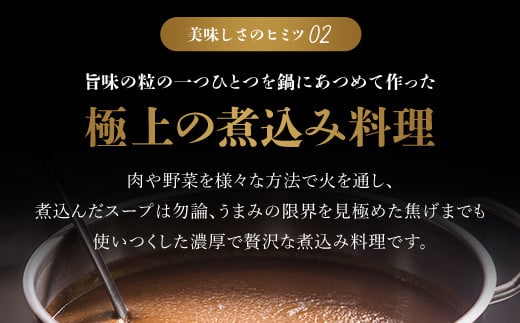 美味しさのヒミツ 02

旨味の粒の一つひとつを鍋にあつめて作った

極上の煮込み料理

肉や野菜を様々な方法で火を通し、
煮込んだスープは勿論、うまみの限界を見極めた焦げまでも
使いつくした濃厚で贅沢な煮込み料理です。